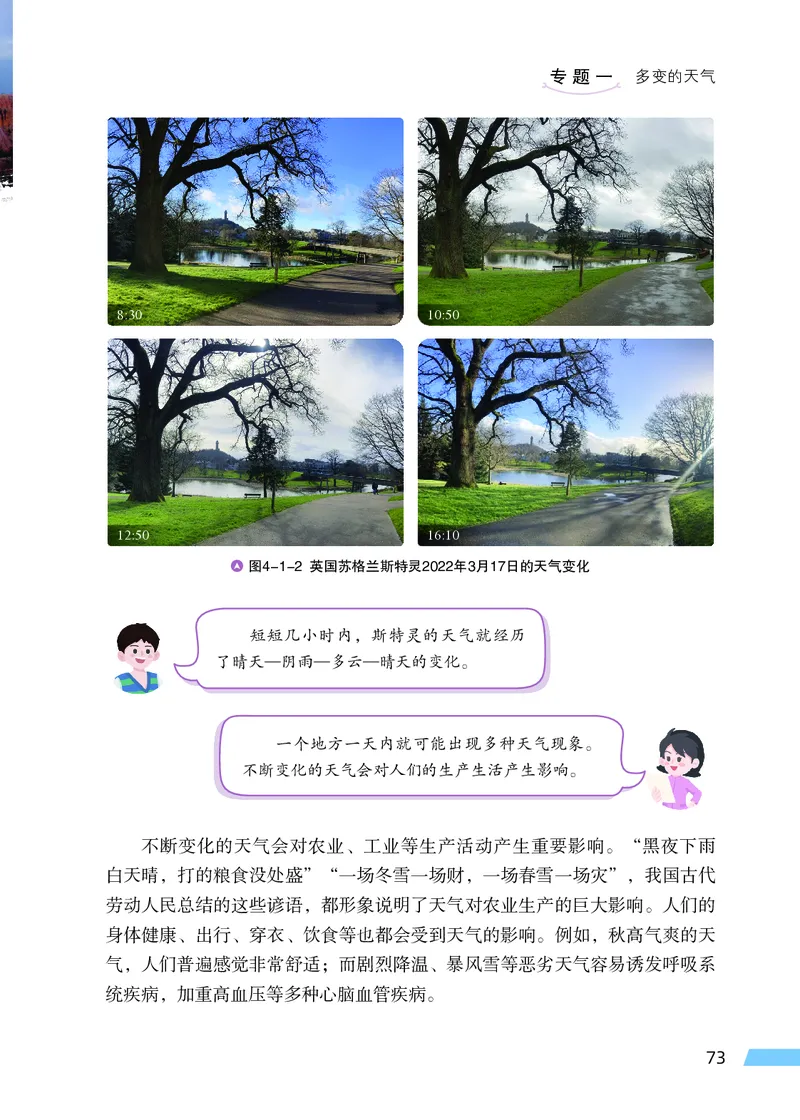 专题一　多变的天气

8:30

10:50

12:50

16:10

图4-1-2 英国苏格兰斯特灵2022年3月17日的天气变化

短短几小时内，斯特灵的天气就经历了晴天—阴雨—多云—晴天的变化。

一个地方一天内就可能出现多种天气现象。不断变化的天气会对人们的生产生活产生影响。

不断变化的天气会对农业、工业等生产活动产生重要影响。“黑夜下雨白天晴，打的粮食没处盛”“一场冬雪一场财，一场春雪一场灾”，我国古代劳动人民总结的这些谚语，都形象说明了天气对农业生产的巨大影响。人们的身体健康、出行、穿衣、饮食等也都会受到天气的影响。例如，秋高气爽的天气，人们普遍感觉非常舒适；而剧烈降温、暴风雪等恶劣天气容易诱发呼吸系统疾病，加重高血压等多种心脑血管疾病。

73